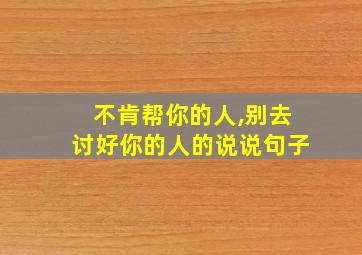 不肯帮你的人,别去讨好你的人的说说句子